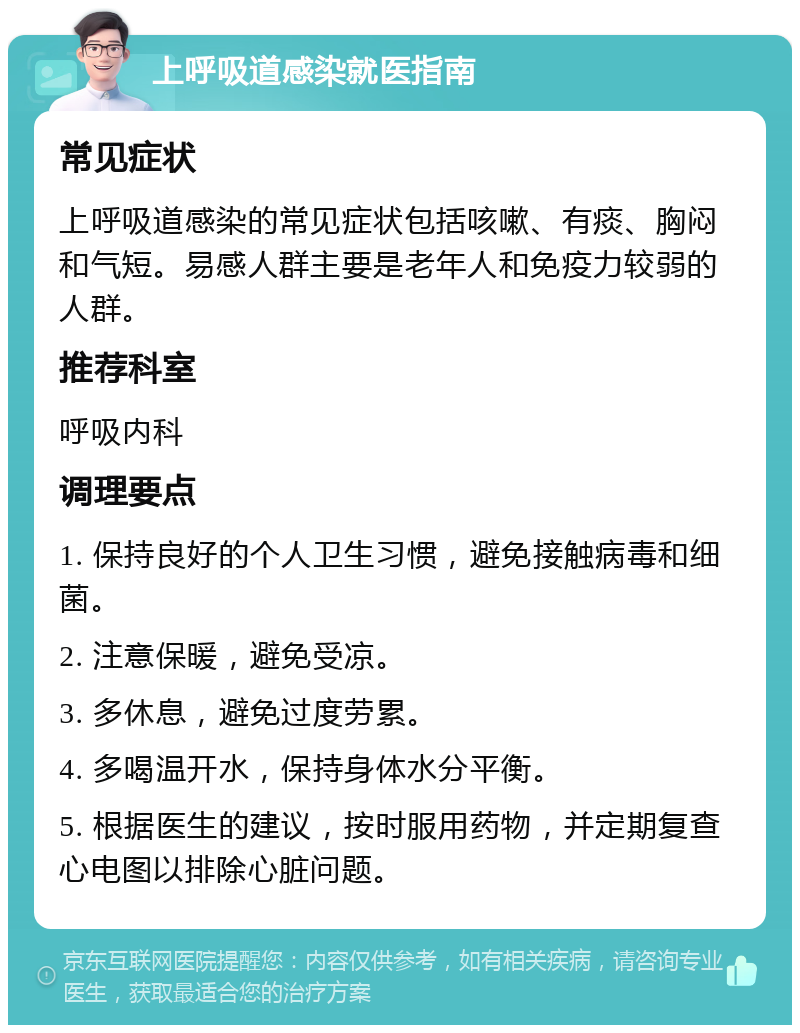 上呼吸道感染就医指南

常见症状

上呼吸道感染的常见症状包括咳嗽、有痰、胸闷和气短。易感人群主要是老年人和免疫力较弱的人群。

推荐科室

呼吸内科

调理要点

1. 保持良好的个人卫生习惯，避免接触病毒和细菌。

2. 注意保暖，避免受凉。

3. 多休息，避免过度劳累。

4. 多喝温开水，保持身体水分平衡。

5. 根据医生的建议，按时服用药物，并定期复查心电图以排除心脏问题。

京东互联网医院提醒您：内容仅供参考，如有相关疾病，请咨询专业医生，获取最适合您的治疗方案